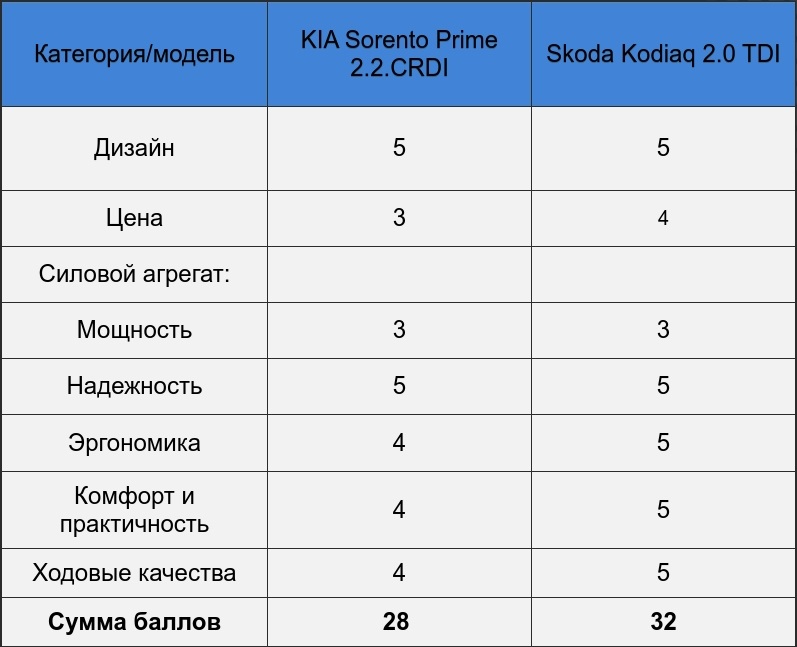 | Категория/модель | KIA Sorento Prime 2.2.CRDI | Skoda Kodiaq 2.0 TDI |
|---|---|---|
| Дизайн | 5 | 5 |
| Цена | 3 | 4 |
| Силовой агрегат: | | |
| Мощность | 3 | 3 |
| Надежность | 5 | 5 |
| Эргономика | 4 | 5 |
| Комфорт и практичность | 4 | 5 |
| Ходовые качества | 4 | 5 |
| **Сумма баллов** | **28** | **32** |